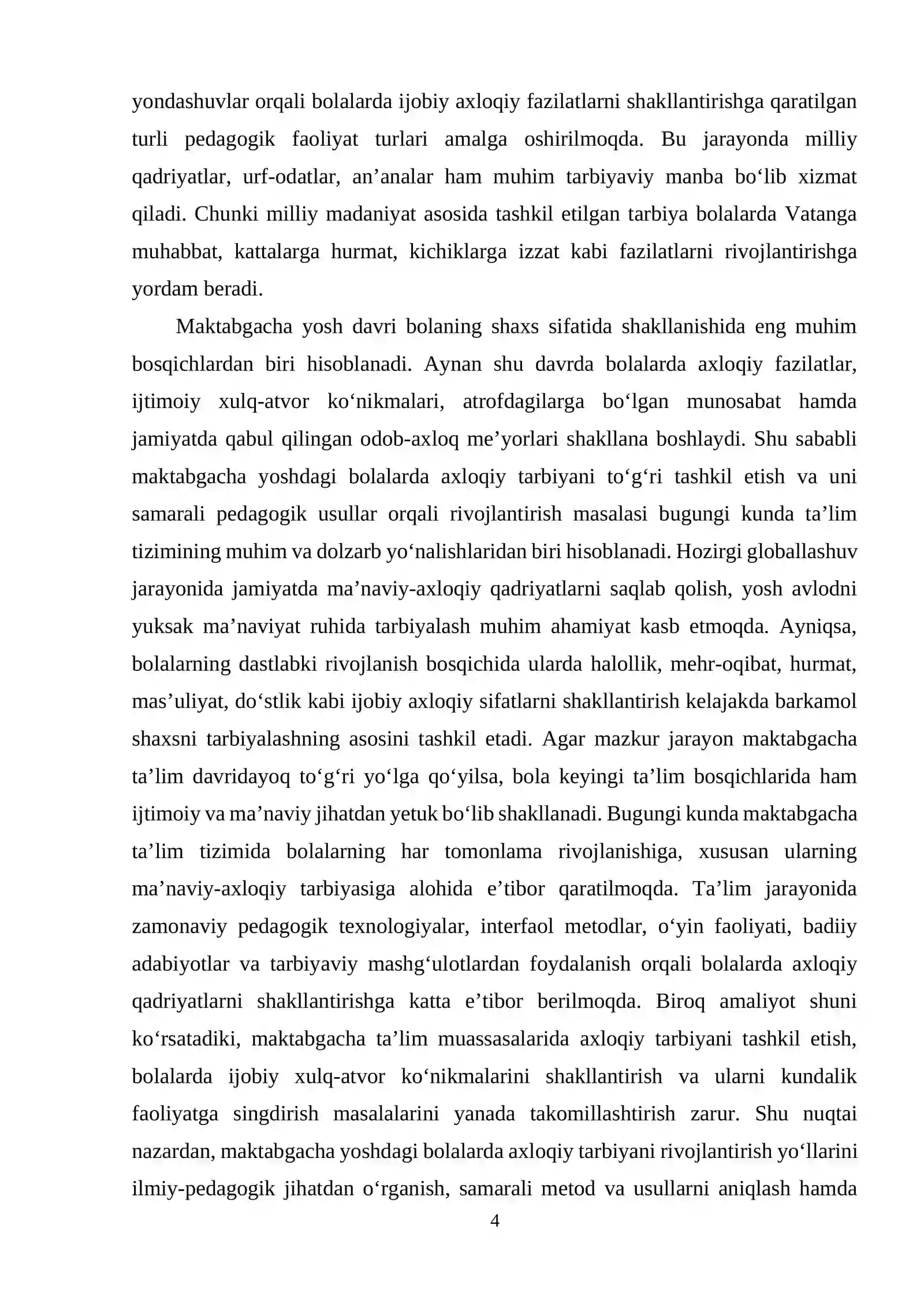 yondashuvlar orqali bolalarda ijobiy axloqiy fazilatlarni shakllantirishga qaratilgan turli pedagogik faoliyat turlari amalga oshirilmoqda. Bu jarayonda milliy qadriyatlar, urf-odatlar, an'analar ham muhim tarbiyaviy manba bo'lib xizmat qiladi. Chunki milliy madaniyat asosida tashkil etilgan tarbiya bolalarda Vatanga muhabbat, kattalarga hurmat, kichiklarga izzat kabi fazilatlarni rivojlantirishga yordam beradi.

Maktabgacha yosh davri bolaning shaxs sifatida shakllanishida eng muhim bosqichlardan biri hisoblanadi. Aynan shu davrda bolalarda axloqiy fazilatlar, ijtimoiy xulq-atvor ko'nikmalari, atrofdagilarga bo'lgan munosabat hamda jamiyatda qabul qilingan odob-axloq me'yorlari shakllana boshlaydi. Shu sababli maktabgacha yoshdagi bolalarda axloqiy tarbiyani to'g'ri tashkil etish va uni samarali pedagogik usullar orqali rivojlantirish masalasi bugungi kunda ta'lim tizimining muhim va dolzarb yo'nalishlaridan biri hisoblanadi. Hozirgi globallashuv jarayonida jamiyatda ma'naviy-axloqiy qadriyatlarni saqlab qolish, yosh avlodni yuksak ma'naviyat ruhida tarbiyalash muhim ahamiyat kasb etmoqda. Ayniqsa, bolalarning dastlabki rivojlanish bosqichida ularda halollik, mehr-oqibat, hurmat, mas'uliyat, do'stlik kabi ijobiy axloqiy sifatlarni shakllantirish kelajakda barkamol shaxsni tarbiyalashning asosini tashkil etadi. Agar mazkur jarayon maktabgacha ta'lim davridayoq to'g'ri yo'lga qo'yilsa, bola keyingi ta'lim bosqichlarida ham ijtimoiy va ma'naviy jihatdan yetuk bo'lib shakllanadi. Bugungi kunda maktabgacha ta'lim tizimida bolalarning har tomonlama rivojlanishiga, xususan ularning ma'naviy-axloqiy tarbiyasiga alohida e'tibor qaratilmoqda. Ta'lim jarayonida zamonaviy pedagogik texnologiyalar, interfaol metodlar, o'yin faoliyati, badiiy adabiyotlar va tarbiyaviy mashg'ulotlardan foydalanish orqali bolalarda axloqiy qadriyatlarni shakllantirishga katta e'tibor berilmoqda. Biroq amaliyot shuni ko'rsatadiki, maktabgacha ta'lim muassasalarida axloqiy tarbiyani tashkil etish, bolalarda ijobiy xulq-atvor ko'nikmalarini shakllantirish va ularni kundalik faoliyatga singdirish masalalarini yanada takomillashtirish zarur. Shu nuqtai nazardan, maktabgacha yoshdagi bolalarda axloqiy tarbiyani rivojlantirish yo'llarini ilmiy-pedagogik jihatdan o'rganish, samarali metod va usullarni aniqlash hamda

4